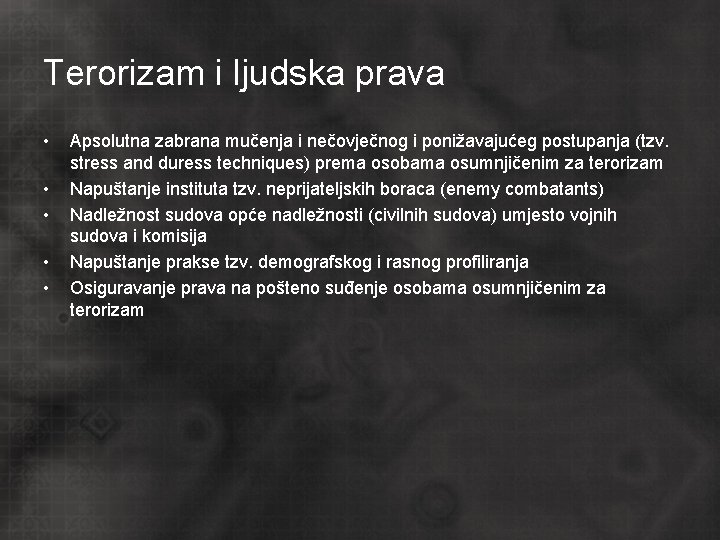 Terorizam i ljudska prava

• Apsolutna zabrana mučenja i nečovječnog i ponižavajućeg postupanja (tzv. stress and duress techniques) prema osobama osumnjičenim za terorizam
• Napuštanje instituta tzv. neprijateljskih boraca (enemy combatants)
• Nadležnost sudova opće nadležnosti (civilnih sudova) umjesto vojnih sudova i komisija
• Napuštanje prakse tzv. demografskog i rasnog profiliranja
• Osiguravanje prava na pošteno suđenje osobama osumnjičenim za terorizam